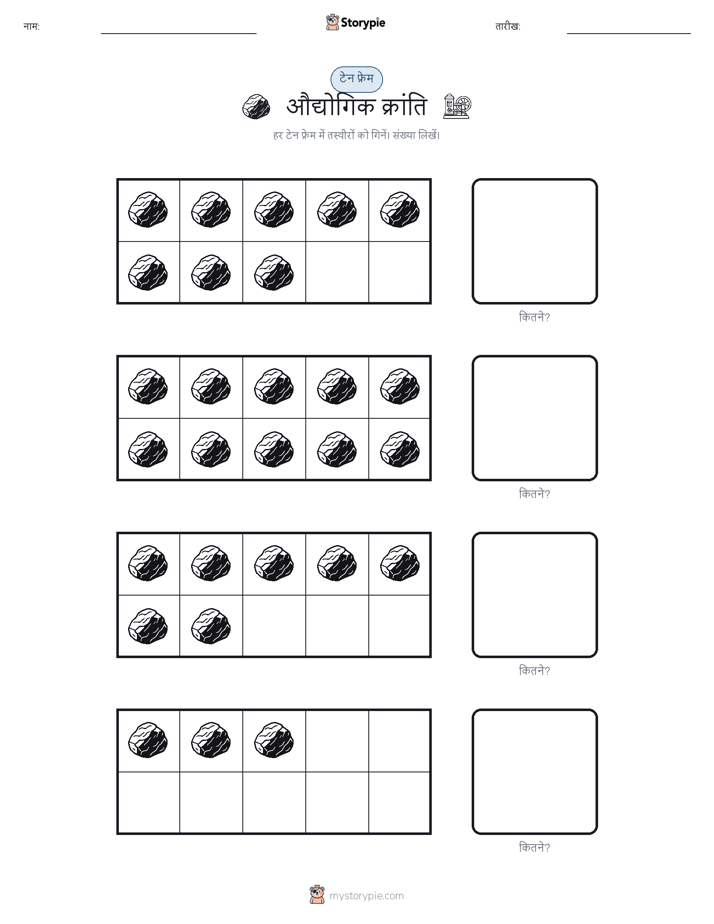 नाम:

Storypie

तारीख:

टेन फ्रेम

औद्योगिक क्रांति

हर टेन फ्रेम में तस्वीरों को गिनें। संख्या लिखें।

कितने?

कितने?

कितने?

कितने?

mystorypie.com